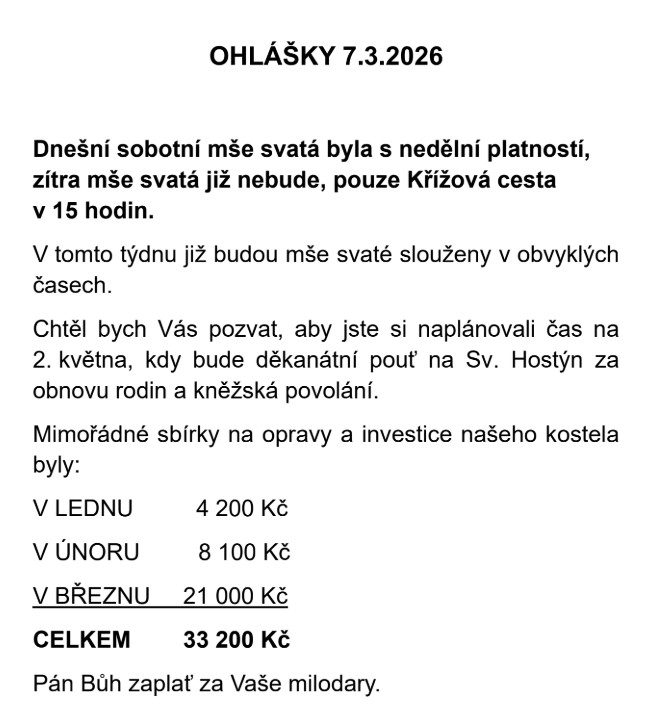 OHLÁŠKY 7.3.2026

Dnešní sobotní mše svatá byla s nedělní platností, zítra mše svatá již nebude, pouze Křížová cesta v 15 hodin.

V tomto týdnu již budou mše svaté slouženy v obvyklých časech.

Chtěl bych Vás pozvat, aby jste si naplánovali čas na 2. května, kdy bude děkanátní pouť na Sv. Hostýn za obnovu rodin a kněžská povolání.

Mimořádné sbírky na opravy a investice našeho kostela byly:

V LEDNU 4 200 Kč

V ÚNORU 8 100 Kč

V BŘEZNU 21 000 Kč

CELKEM 33 200 Kč

Pán Bůh zaplať za Vaše milodary.